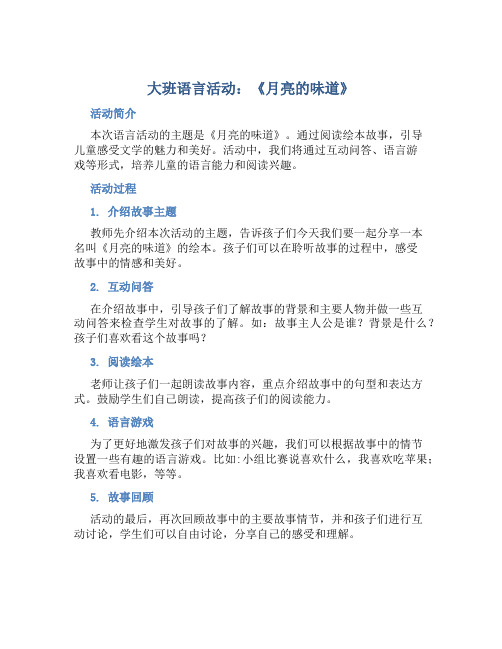 大班语言活动：《月亮的味道》

活动简介

本次语言活动的主题是《月亮的味道》。通过阅读绘本故事，引导儿童感受文学的魅力和美好。活动中，我们将通过互动问答、语言游戏等形式，培养儿童的语言能力和阅读兴趣。

活动过程

1. 介绍故事主题

教师先介绍本次活动的主题，告诉孩子们今天我们要一起分享一本名叫《月亮的味道》的绘本。孩子们可以在聆听故事的过程中，感受故事中的情感和美好。

2. 互动问答

在介绍故事中，引导孩子们了解故事的背景和主要人物并做一些互动问答来检查学生对故事的了解。如：故事主人公是谁？背景是什么？孩子们喜欢看这个故事吗？

3. 阅读绘本

老师让孩子们一起朗读故事内容，重点介绍故事中的句型和表达方式。鼓励学生们自己朗读，提高孩子们的阅读能力。

4. 语言游戏

为了更好地激发孩子们对故事的兴趣，我们可以根据故事中的情节设置一些有趣的语言游戏。比如：小组比赛说喜欢什么，我喜欢吃苹果；我喜欢看电影，等等。

5. 故事回顾

活动的最后，再次回顾故事中的主要故事情节，并和孩子们进行互动讨论，学生们可以自由讨论，分享自己的感受和理解。